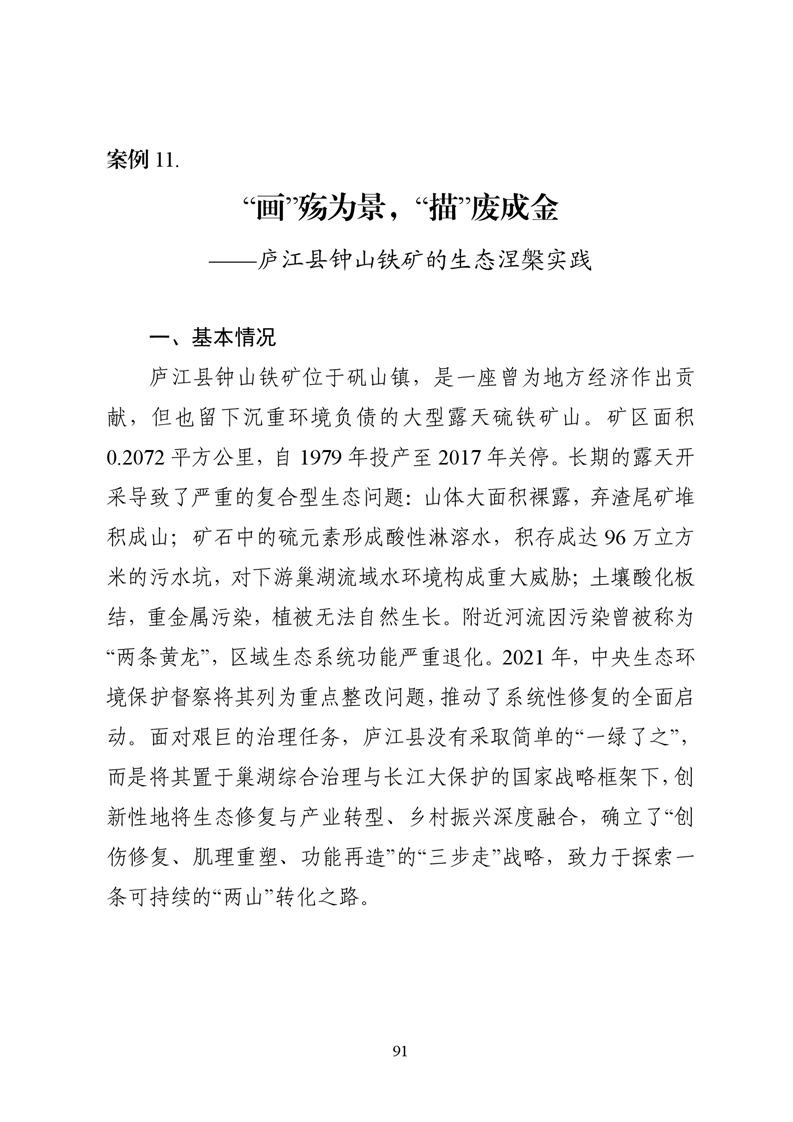 案例 11.

“画”殇为景，“描”废成金

——庐江县钟山铁矿的生态涅槃实践

一、基本情况

庐江县钟山铁矿位于矾山镇，是一座曾为地方经济作出贡献，但也留下沉重环境负债的大型露天硫铁矿山。矿区面积 0.2072 平方公里，自 1979 年投产至 2017 年关停。长期的露天开采导致了严重的复合型生态问题：山体大面积裸露，弃渣尾矿堆积成山；矿石中的硫元素形成酸性淋溶水，积存成达 96 万立方米的污水坑，对下游巢湖流域水环境构成重大威胁；土壤酸化板结，重金属污染，植被无法自然生长。附近河流因污染曾被称为“两条黄龙”，区域生态系统功能严重退化。2021 年，中央生态环境保护督察将其列为重点整改问题，推动了系统性修复的全面启动。面对艰巨的治理任务，庐江县没有采取简单的“一绿了之”，而是将其置于巢湖综合治理与长江大保护的国家战略框架下，创新性地将生态修复与产业转型、乡村振兴深度融合，确立了“创伤修复、肌理重塑、功能再造”的“三步走”战略，致力于探索一条可持续的“两山”转化之路。

91